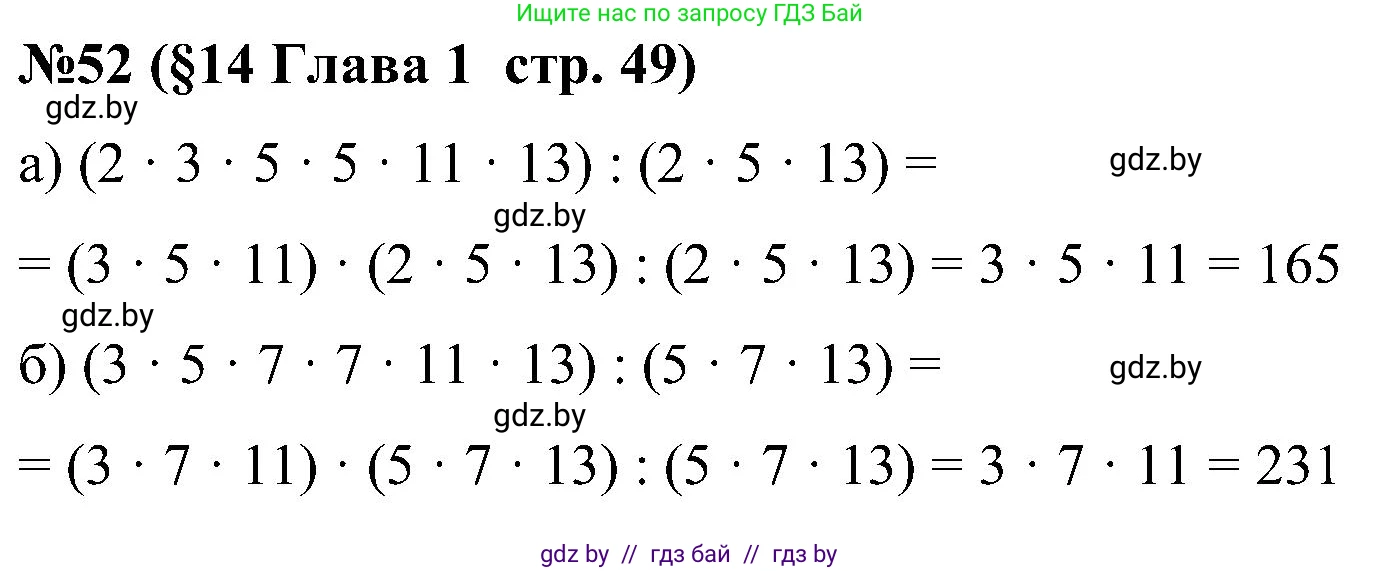 Ищите нас по запросу ГДЗ Бай

№52 (§14 Глава 1 стр. 49)

gdz.by

а) $(2 \cdot 3 \cdot 5 \cdot 5 \cdot 11 \cdot 13) : (2 \cdot 5 \cdot 13) =$

gdz.by

gdz.by

$= (3 \cdot 5 \cdot 11) \cdot (2 \cdot 5 \cdot 13) : (2 \cdot 5 \cdot 13) = 3 \cdot 5 \cdot 11 = 165$

gdz.by

б) $(3 \cdot 5 \cdot 7 \cdot 7 \cdot 11 \cdot 13) : (5 \cdot 7 \cdot 13) =$

gdz.by

gdz.by

$= (3 \cdot 7 \cdot 11) \cdot (5 \cdot 7 \cdot 13) : (5 \cdot 7 \cdot 13) = 3 \cdot 7 \cdot 11 = 231$

gdz by // гдз бай // гдз by